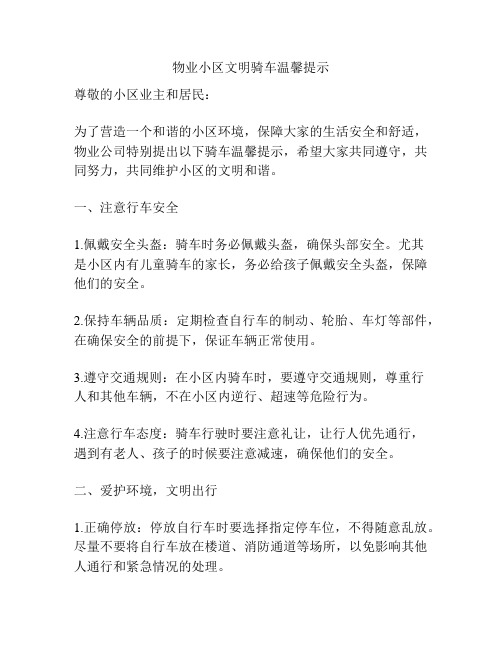 物业小区文明骑车温馨提示

尊敬的小区业主和居民：

为了营造一个和谐的小区环境，保障大家的生活安全和舒适，物业公司特别提出以下骑车温馨提示，希望大家共同遵守，共同努力，共同维护小区的文明和谐。

一、注意行车安全

1.佩戴安全头盔：骑车时务必佩戴头盔，确保头部安全。尤其是小区内有儿童骑车的家长，务必给孩子佩戴安全头盔，保障他们的安全。

2.保持车辆品质：定期检查自行车的制动、轮胎、车灯等部件，在确保安全的前提下，保证车辆正常使用。

3.遵守交通规则：在小区内骑车时，要遵守交通规则，尊重行人和其他车辆，不在小区内逆行、超速等危险行为。

4.注意行车态度：骑车行驶时要注意礼让，让行人优先通行，遇到有老人、孩子的时候要注意减速，确保他们的安全。

二、爱护环境，文明出行

1.正确停放：停放自行车时要选择指定停车位，不得随意乱放。尽量不要将自行车放在楼道、消防通道等场所，以免影响其他人通行和紧急情况的处理。